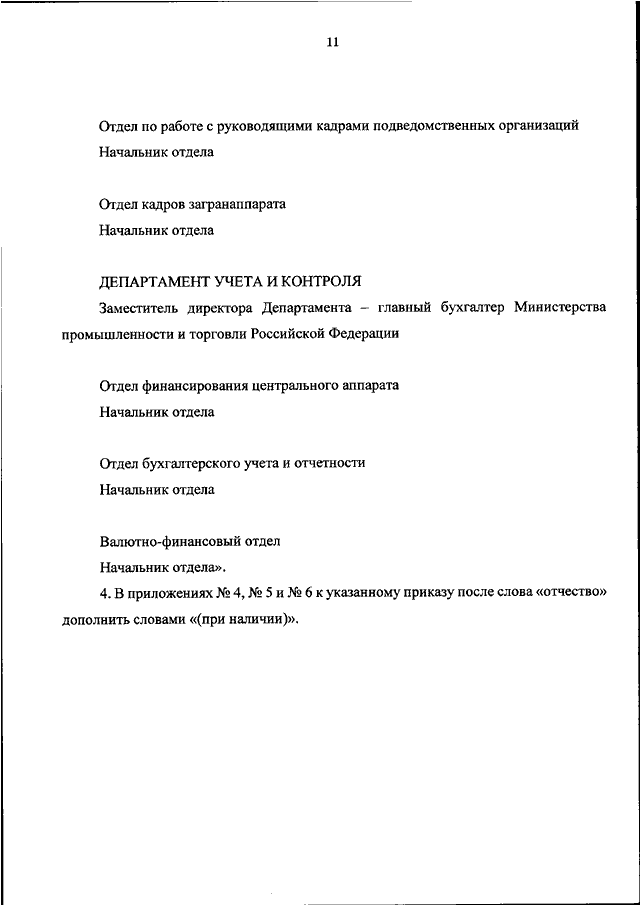 11

Отдел по работе с руководящими кадрами подведомственных организаций
Начальник отдела

Отдел кадров загранаппарата
Начальник отдела

ДЕПАРТАМЕНТ УЧЕТА И КОНТРОЛЯ
Заместитель директора Департамента – главный бухгалтер Министерства промышленности и торговли Российской Федерации

Отдел финансирования центрального аппарата
Начальник отдела

Отдел бухгалтерского учета и отчетности
Начальник отдела

Валютно-финансовый отдел
Начальник отдела».

4. В приложениях № 4, № 5 и № 6 к указанному приказу после слова «отчество» дополнить словами «(при наличии)».